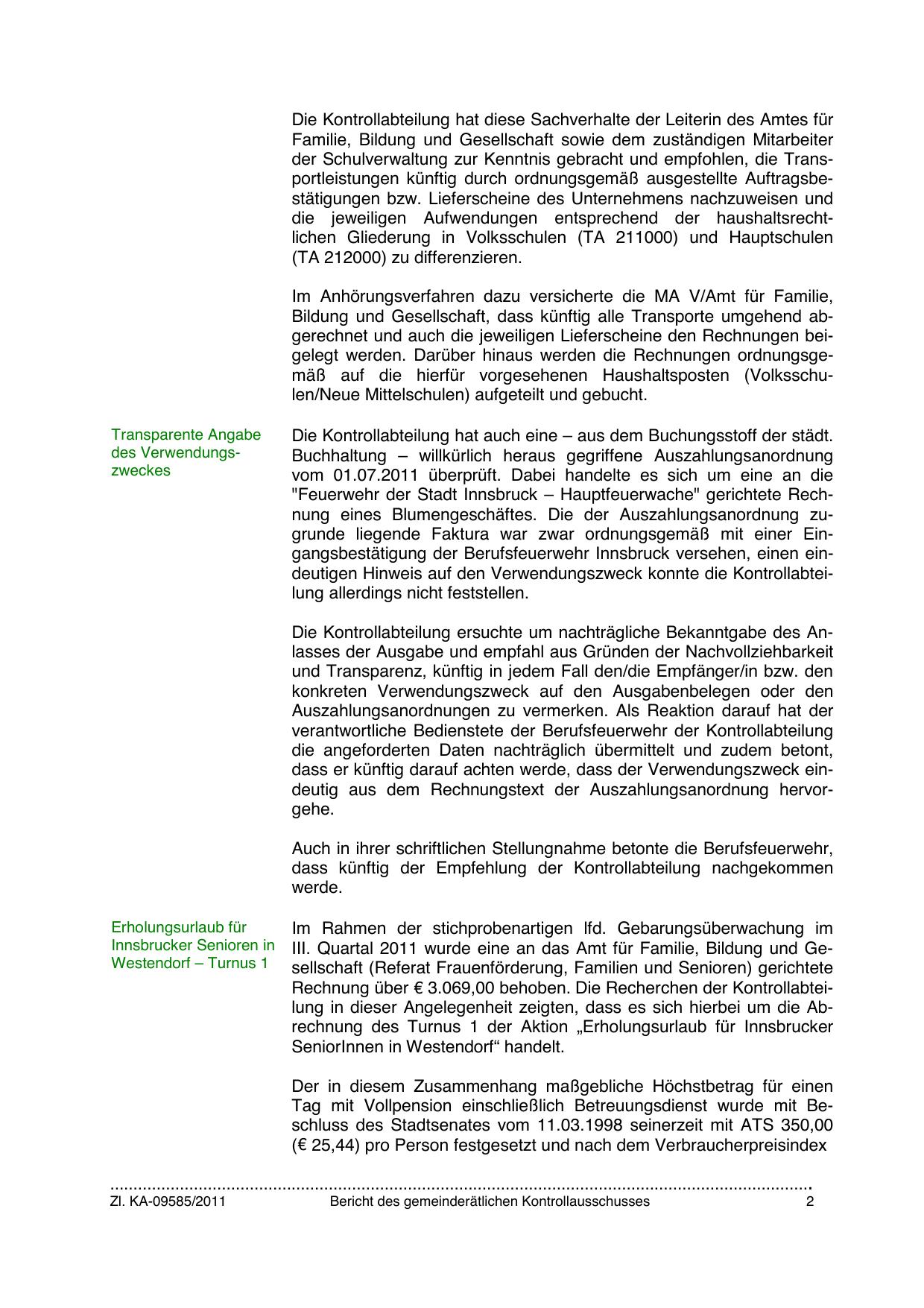 Die Kontrollabteilung hat diese Sachverhalte der Leiterin des Amtes für Familie, Bildung und Gesellschaft sowie dem zuständigen Mitarbeiter der Schulverwaltung zur Kenntnis gebracht und empfohlen, die Transportleistungen künftig durch ordnungsgemäß ausgestellte Auftragsbestätigungen bzw. Lieferscheine des Unternehmens nachzuweisen und die jeweiligen Aufwendungen entsprechend der haushaltsrechtlichen Gliederung in Volksschulen (TA 211000) und Hauptschulen (TA 212000) zu differenzieren.

Im Anhörungsverfahren dazu versicherte die MA V/Amt für Familie, Bildung und Gesellschaft, dass künftig alle Transporte umgehend abgerechnet und auch die jeweiligen Lieferscheine den Rechnungen beigelegt werden. Darüber hinaus werden die Rechnungen ordnungsgemäß auf die hierfür vorgesehenen Haushaltsposten (Volksschulen/Neue Mittelschulen) aufgeteilt und gebucht.

Transparente Angabe des Verwendungszweckes

Die Kontrollabteilung hat auch eine – aus dem Buchungsstoff der städt. Buchhaltung – willkürlich heraus gegriffene Auszahlungsanordnung vom 01.07.2011 überprüft. Dabei handelte es sich um eine an die "Feuerwehr der Stadt Innsbruck – Hauptfeuerwache" gerichtete Rechnung eines Blumengeschäftes. Die der Auszahlungsanordnung zugrunde liegende Faktura war zwar ordnungsgemäß mit einer Eingangsbestätigung der Berufsfeuerwehr Innsbruck versehen, einen eindeutigen Hinweis auf den Verwendungszweck konnte die Kontrollabteilung allerdings nicht feststellen.

Die Kontrollabteilung ersuchte um nachträgliche Bekanntgabe des Anlasses der Ausgabe und empfahl aus Gründen der Nachvollziehbarkeit und Transparenz, künftig in jedem Fall den/die Empfänger/in bzw. den konkreten Verwendungszweck auf den Ausgabenbelegen oder den Auszahlungsanordnungen zu vermerken. Als Reaktion darauf hat der verantwortliche Bedienstete der Berufsfeuerwehr der Kontrollabteilung die angeforderten Daten nachträglich übermittelt und zudem betont, dass er künftig darauf achten werde, dass der Verwendungszweck eindeutig aus dem Rechnungstext der Auszahlungsanordnung hervorgehe.

Auch in ihrer schriftlichen Stellungnahme betonte die Berufsfeuerwehr, dass künftig der Empfehlung der Kontrollabteilung nachgekommen werde.

Erholungsurlaub für Innsbrucker Senioren in Westendorf – Turnus 1

Im Rahmen der stichprobenartigen lfd. Gebarungsüberwachung im III. Quartal 2011 wurde eine an das Amt für Familie, Bildung und Gesellschaft (Referat Frauenförderung, Familien und Senioren) gerichtete Rechnung über € 3.069,00 behoben. Die Recherchen der Kontrollabteilung in dieser Angelegenheit zeigten, dass es sich hierbei um die Abrechnung des Turnus 1 der Aktion „Erholungsurlaub für Innsbrucker SeniorInnen in Westendorf“ handelt.

Der in diesem Zusammenhang maßgebliche Höchstbetrag für einen Tag mit Vollpension einschließlich Betreuungsdienst wurde mit Beschluss des Stadtsenates vom 11.03.1998 seinerzeit mit ATS 350,00 (€ 25,44) pro Person festgesetzt und nach dem Verbraucherpreisindex

Zl. KA-09585/2011 Bericht des gemeinderätlichen Kontrollausschusses 2